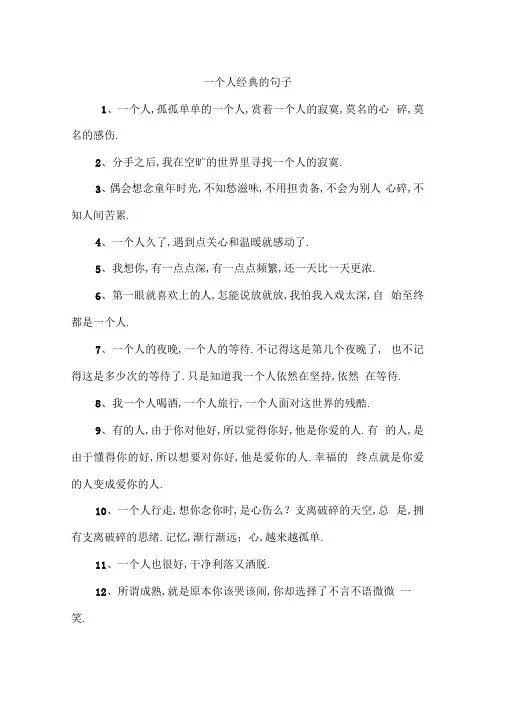 一个人经典的句子

1、一个人,孤孤单单的一个人,赏着一个人的寂寞,莫名的心 碎,莫名的感伤.

2、分手之后,我在空旷的世界里寻找一个人的寂寞.

3、偶会想念童年时光,不知愁滋味,不用担责备,不会为别人 心碎,不知人间苦累.

4、一个人久了,遇到点关心和温暖就感动了.

5、我想你,有一点点深,有一点点频繁,还一天比一天更浓.

6、第一眼就喜欢上的人,怎能说放就放,我怕我入戏太深,自 始至终都是一个人.

7、一个人的夜晚,一个人的等待.不记得这是第几个夜晚了, 也不记得这是多少次的等待了.只是知道我一个人依然在坚持,依然 在等待.

8、我一个人喝酒,一个人旅行,一个人面对这世界的残酷.

9、有的人,由于你对他好,所以觉得你好,他是你爱的人.有 的人,是由于懂得你的好,所以想要对你好,他是爱你的人.幸福的 终点就是你爱的人变成爱你的人.

10、一个人行走,想你念你时,是心伤么?支离破碎的天空,总 是,拥有支离破碎的思绪.记忆,渐行渐远;心,越来越孤单.

11、一个人也很好,干净利落又洒脱.

12、所谓成熟,就是原本你该哭该闹,你却选择了不言不语微微 一笑.